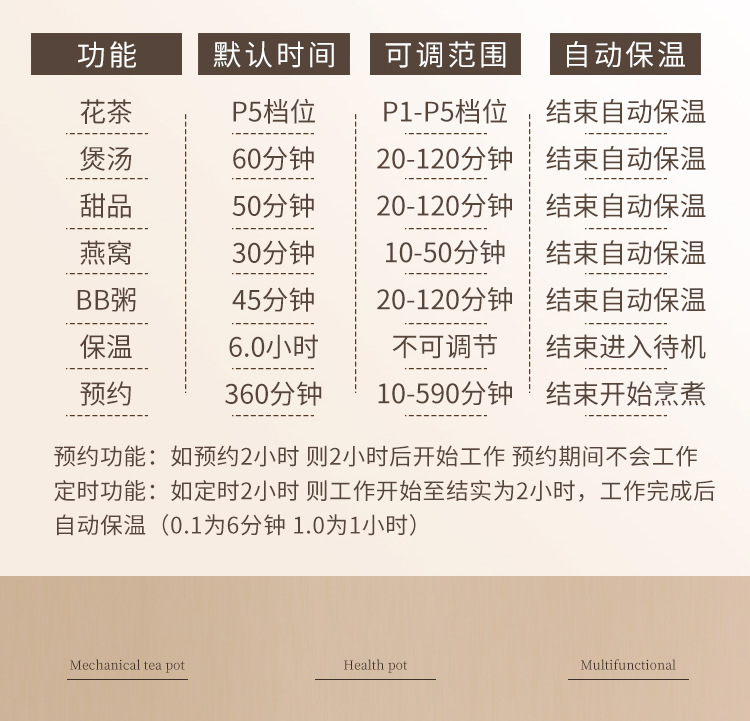 | 功能 | 默认时间 | 可调范围 | 自动保温 |
|---|---|---|---|
| 花茶 | P5档位 | P1-P5档位 | 结束自动保温 |
| 煲汤 | 60分钟 | 20-120分钟 | 结束自动保温 |
| 甜品 | 50分钟 | 20-120分钟 | 结束自动保温 |
| 燕窝 | 30分钟 | 10-50分钟 | 结束自动保温 |
| BB粥 | 45分钟 | 20-120分钟 | 结束自动保温 |
| 保温 | 6.0小时 | 不可调节 | 结束进入待机 |
| 预约 | 360分钟 | 10-590分钟 | 结束开始烹煮 |

预约功能：如预约2小时 则2小时后开始工作 预约期间不会工作
定时功能：如定时2小时 则工作开始至结实为2小时，工作完成后自动保温（0.1为6分钟 1.0为1小时）

Mechanical tea pot

Health pot

Multifunctional